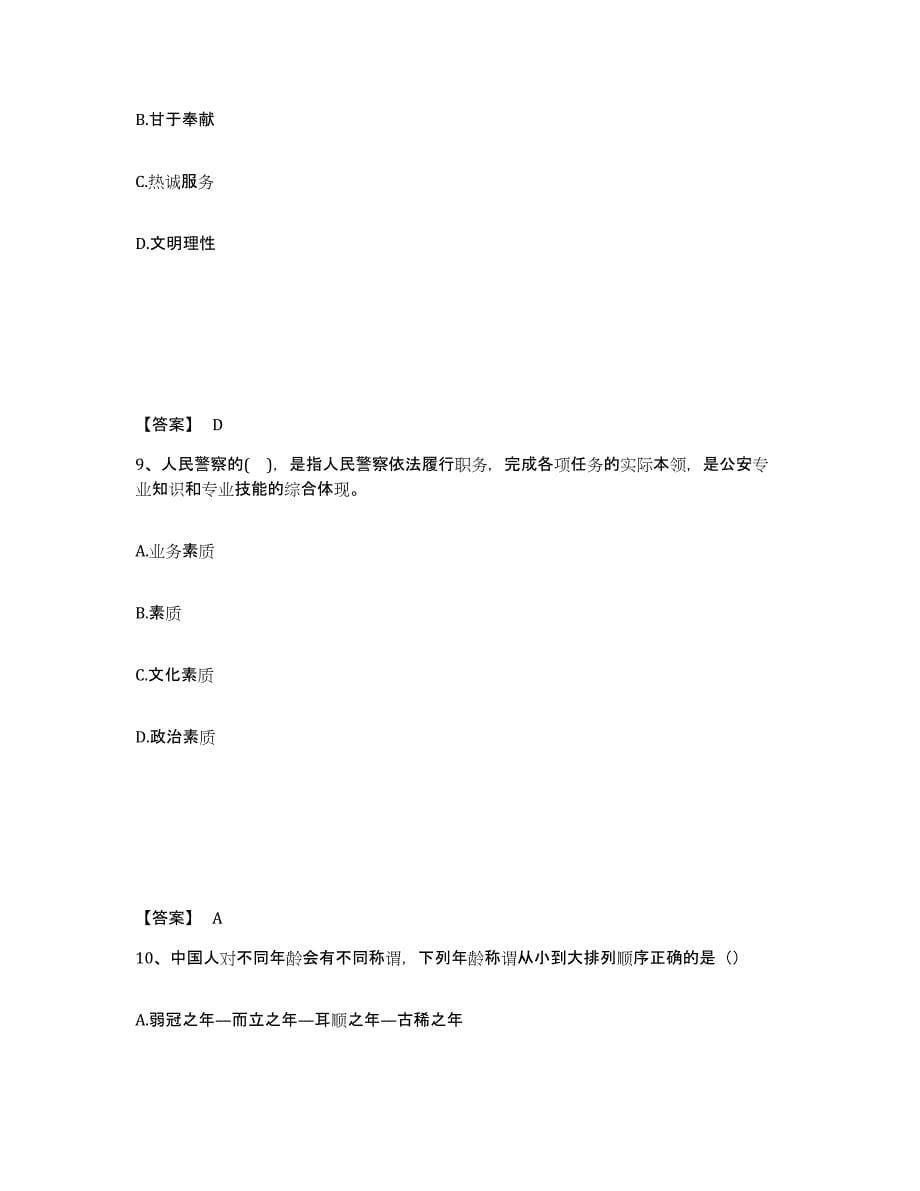 B.甘于奉献

C.热诚服务

D.文明理性

【答案】 D

9、人民警察的( )，是指人民警察依法履行职务，完成各项任务的实际本领，是公安专业知识和专业技能的综合体现。

A.业务素质

B.素质

C.文化素质

D.政治素质

【答案】 A

10、中国人对不同年龄会有不同称谓，下列年龄称谓从小到大排列顺序正确的是（）

A.弱冠之年—而立之年—耳顺之年—古稀之年